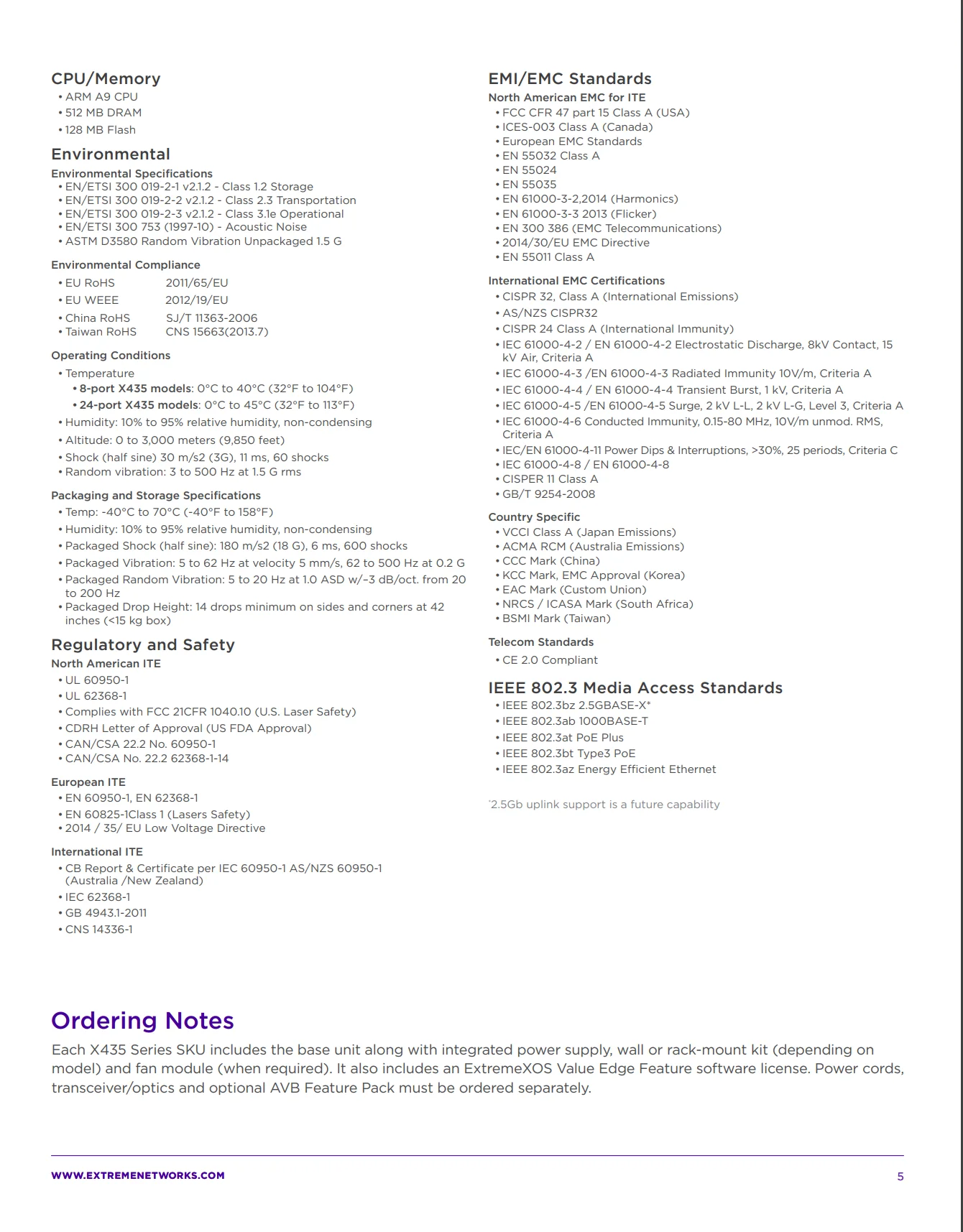 CPU/Memory
• ARM A9 CPU
• 512 MB DRAM
• 128 MB Flash

Environmental
Environmental Specifications
• EN/ETSI 300 019-2-1 v2.1.2 - Class 1.2 Storage
• EN/ETSI 300 019-2-2 v2.1.2 - Class 2.3 Transportation
• EN/ETSI 300 019-2-3 v2.1.2 - Class 3.1e Operational
• EN/ETSI 300 753 (1997-10) - Acoustic Noise
• ASTM D3580 Random Vibration Unpackaged 1.5 G

Environmental Compliance
• EU RoHS 2011/65/EU
• EU WEEE 2012/19/EU
• China RoHS SJ/T 11363-2006
• Taiwan RoHS CNS 15663(2013.7)

Operating Conditions
• Temperature
• 8-port X435 models: 0°C to 40°C (32°F to 104°F)
• 24-port X435 models: 0°C to 45°C (32°F to 113°F)
• Humidity: 10% to 95% relative humidity, non-condensing
• Altitude: 0 to 3,000 meters (9,850 feet)
• Shock (half sine) 30 m/s2 (3G), 11 ms, 60 shocks
• Random vibration: 3 to 500 Hz at 1.5 G rms

Packaging and Storage Specifications
• Temp: -40°C to 70°C (-40°F to 158°F)
• Humidity: 10% to 95% relative humidity, non-condensing
• Packaged Shock (half sine): 180 m/s2 (18 G), 6 ms, 600 shocks
• Packaged Vibration: 5 to 62 Hz at velocity 5 mm/s, 62 to 500 Hz at 0.2 G
• Packaged Random Vibration: 5 to 20 Hz at 1.0 ASD w/–3 dB/oct. from 20 to 200 Hz
• Packaged Drop Height: 14 drops minimum on sides and corners at 42 inches (<15 kg box)

Regulatory and Safety
North American ITE
• UL 60950-1
• UL 62368-1
• Complies with FCC 21CFR 1040.10 (U.S. Laser Safety)
• CDRH Letter of Approval (US FDA Approval)
• CAN/CSA 22.2 No. 60950-1
• CAN/CSA No. 22.2 62368-1-14

European ITE
• EN 60950-1, EN 62368-1
• EN 60825-1Class 1 (Lasers Safety)
• 2014 / 35/ EU Low Voltage Directive

International ITE
• CB Report & Certificate per IEC 60950-1 AS/NZS 60950-1 (Australia /New Zealand)
• IEC 62368-1
• GB 4943.1-2011
• CNS 14336-1

EMI/EMC Standards
North American EMC for ITE
• FCC CFR 47 part 15 Class A (USA)
• ICES-003 Class A (Canada)
• European EMC Standards
• EN 55032 Class A
• EN 55024
• EN 55035
• EN 61000-3-2,2014 (Harmonics)
• EN 61000-3-3 2013 (Flicker)
• EN 300 386 (EMC Telecommunications)
• 2014/30/EU EMC Directive
• EN 55011 Class A

International EMC Certifications
• CISPR 32, Class A (International Emissions)
• AS/NZS CISPR32
• CISPR 24 Class A (International Immunity)
• IEC 61000-4-2 / EN 61000-4-2 Electrostatic Discharge, 8kV Contact, 15 kV Air, Criteria A
• IEC 61000-4-3 /EN 61000-4-3 Radiated Immunity 10V/m, Criteria A
• IEC 61000-4-4 / EN 61000-4-4 Transient Burst, 1 kV, Criteria A
• IEC 61000-4-5 /EN 61000-4-5 Surge, 2 kV L-L, 2 kV L-G, Level 3, Criteria A
• IEC 61000-4-6 Conducted Immunity, 0.15-80 MHz, 10V/m unmod. RMS, Criteria A
• IEC/EN 61000-4-11 Power Dips & Interruptions, >30%, 25 periods, Criteria C
• IEC 61000-4-8 / EN 61000-4-8
• CISPER 11 Class A
• GB/T 9254-2008

Country Specific
• VCCI Class A (Japan Emissions)
• ACMA RCM (Australia Emissions)
• CCC Mark (China)
• KCC Mark, EMC Approval (Korea)
• EAC Mark (Custom Union)
• NRCS / ICASA Mark (South Africa)
• BSMI Mark (Taiwan)

Telecom Standards
• CE 2.0 Compliant

IEEE 802.3 Media Access Standards
• IEEE 802.3bz 2.5GBASE-X*
• IEEE 802.3ab 1000BASE-T
• IEEE 802.3at PoE Plus
• IEEE 802.3bt Type3 PoE
• IEEE 802.3az Energy Efficient Ethernet

*2.5Gb uplink support is a future capability

Ordering Notes
Each X435 Series SKU includes the base unit along with integrated power supply, wall or rack-mount kit (depending on model) and fan module (when required). It also includes an ExtremeXOS Value Edge Feature software license. Power cords, transceiver/optics and optional AVB Feature Pack must be ordered separately.

WWW.EXTREMENETWORKS.COM 5